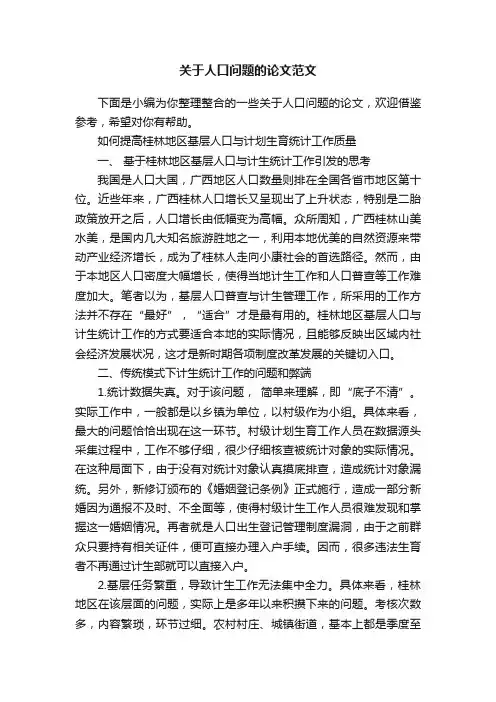 关于人口问题的论文范文

下面是小编为你整理整合的一些关于人口问题的论文，欢迎借鉴参考，希望对你有帮助。

如何提高桂林地区基层人口与计划生育统计工作质量

一、 基于桂林地区基层人口与计生统计工作引发的思考

我国是人口大国，广西地区人口数量则排在全国各省市地区第十位。近些年来，广西桂林人口增长又呈现出了上升状态，特别是二胎政策放开之后，人口增长由低幅变为高幅。众所周知，广西桂林山美水美，是国内几大知名旅游胜地之一，利用本地优美的自然资源来带动产业经济增长，成为了桂林人走向小康社会的首选路径。然而，由于本地区人口密度大幅增长，使得当地计生工作和人口普查等工作难度加大。笔者以为，基层人口普查与计生管理工作，所采用的工作方法并不存在“最好”，“适合”才是最有用的。桂林地区基层人口与计生统计工作的方式要适合本地的实际情况，且能够反映出区域内社会经济发展状况，这才是新时期各项制度改革发展的关键切入口。

二、传统模式下计生统计工作的问题和弊端

1.统计数据失真。对于该问题， 简单来理解，即“底子不清”。实际工作中，一般都是以乡镇为单位，以村级作为小组。具体来看，最大的问题恰恰出现在这一环节。村级计划生育工作人员在数据源头采集过程中，工作不够仔细，很少仔细核查被统计对象的实际情况。在这种局面下，由于没有对统计对象认真摸底排查，造成统计对象漏统。另外，新修订颁布的《婚姻登记条例》正式施行，造成一部分新婚因为通报不及时、不全面等，使得村级计生工作人员很难发现和掌握这一婚姻情况。再者就是人口出生登记管理制度漏洞，由于之前群众只要持有相关证件，便可直接办理入户手续。因而，很多违法生育者不再通过计生部就可以直接入户。

2.基层任务繁重，导致计生工作无法集中全力。具体来看，桂林地区在该层面的问题，实际上是多年以来积攒下来的问题。考核次数多，内容繁琐，环节过细。农村村庄、城镇街道，基本上都是季度至